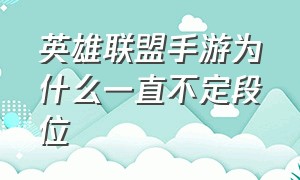 英雄联盟手游为什么一直不定段位